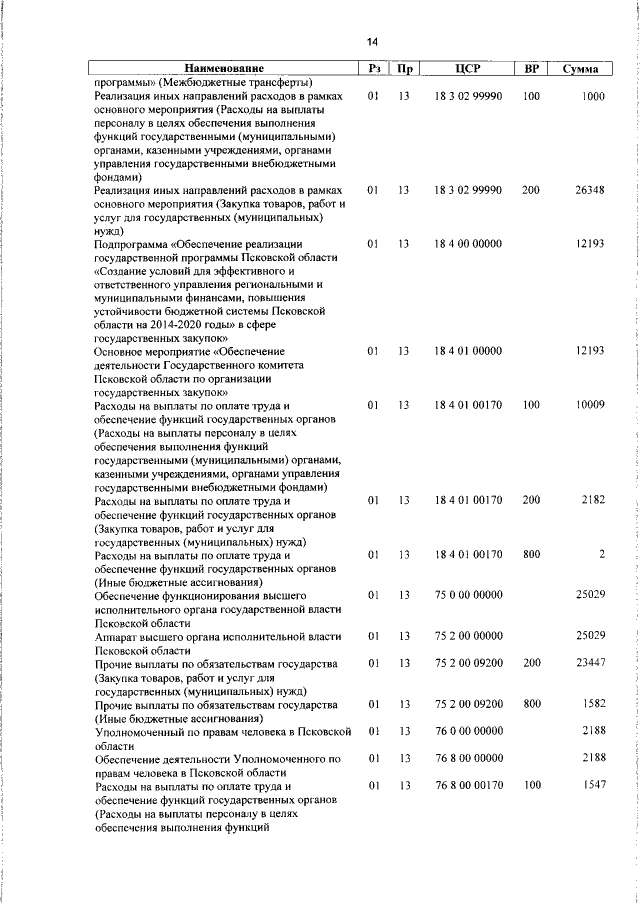 14

| Наименование | Рз | Пр | ЦСР | ВР | Сумма |
|---|---|---|---|---|---|
| программы» (Межбюджетные трансферты) | | | | | |
| Реализация иных направлений расходов в рамках основного мероприятия (Расходы на выплаты персоналу в целях обеспечения выполнения функций государственными (муниципальными) органами, казенными учреждениями, органами управления государственными внебюджетными фондами) | 01 | 13 | 18 3 02 99990 | 100 | 1000 |
| Реализация иных направлений расходов в рамках основного мероприятия (Закупка товаров, работ и услуг для государственных (муниципальных) нужд) | 01 | 13 | 18 3 02 99990 | 200 | 26348 |
| Подпрограмма «Обеспечение реализации государственной программы Псковской области «Создание условий для эффективного и ответственного управления региональными и муниципальными финансами, повышения устойчивости бюджетной системы Псковской области на 2014-2020 годы» в сфере государственных закупок» | 01 | 13 | 18 4 00 00000 | | 12193 |
| Основное мероприятие «Обеспечение деятельности Государственного комитета Псковской области по организации государственных закупок» | 01 | 13 | 18 4 01 00000 | | 12193 |
| Расходы на выплаты по оплате труда и обеспечение функций государственных органов (Расходы на выплаты персоналу в целях обеспечения выполнения функций государственными (муниципальными) органами, казенными учреждениями, органами управления государственными внебюджетными фондами) | 01 | 13 | 18 4 01 00170 | 100 | 10009 |
| Расходы на выплаты по оплате труда и обеспечение функций государственных органов (Закупка товаров, работ и услуг для государственных (муниципальных) нужд) | 01 | 13 | 18 4 01 00170 | 200 | 2182 |
| Расходы на выплаты по оплате труда и обеспечение функций государственных органов (Иные бюджетные ассигнования) | 01 | 13 | 18 4 01 00170 | 800 | 2 |
| Обеспечение функционирования высшего исполнительного органа государственной власти Псковской области | 01 | 13 | 75 0 00 00000 | | 25029 |
| Аппарат высшего органа исполнительной власти Псковской области | 01 | 13 | 75 2 00 00000 | | 25029 |
| Прочие выплаты по обязательствам государства (Закупка товаров, работ и услуг для государственных (муниципальных) нужд) | 01 | 13 | 75 2 00 09200 | 200 | 23447 |
| Прочие выплаты по обязательствам государства (Иные бюджетные ассигнования) | 01 | 13 | 75 2 00 09200 | 800 | 1582 |
| Уполномоченный по правам человека в Псковской области | 01 | 13 | 76 0 00 00000 | | 2188 |
| Обеспечение деятельности Уполномоченного по правам человека в Псковской области | 01 | 13 | 76 8 00 00000 | | 2188 |
| Расходы на выплаты по оплате труда и обеспечение функций государственных органов (Расходы на выплаты персоналу в целях обеспечения выполнения функций | 01 | 13 | 76 8 00 00170 | 100 | 1547 |